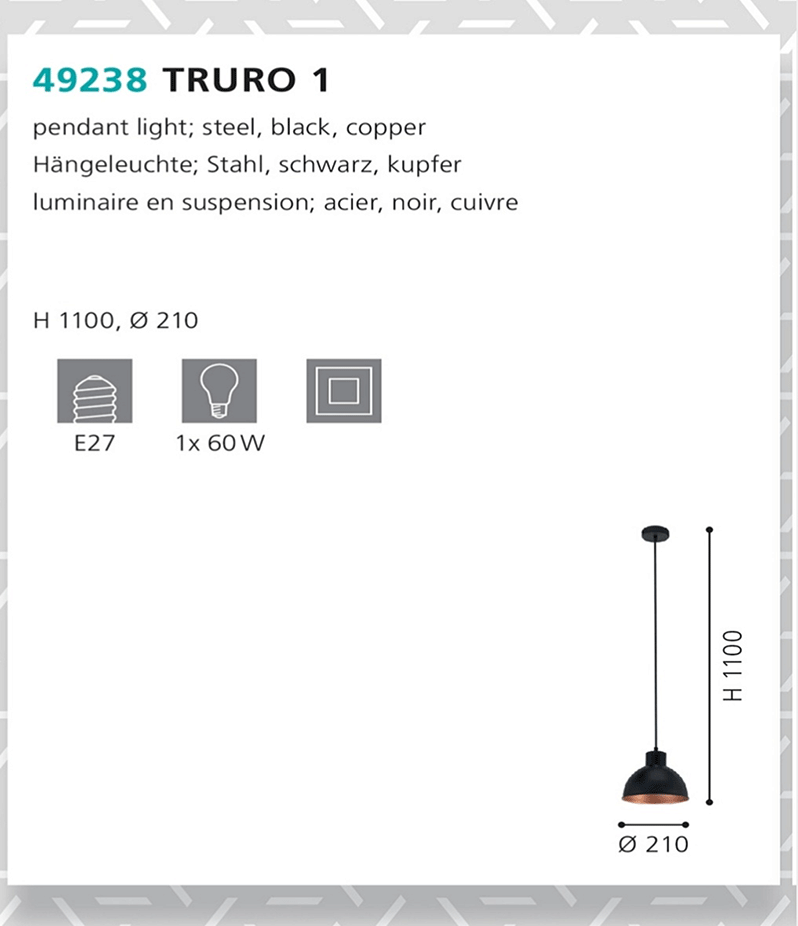 49238 TRURO 1

pendant light; steel, black, copper
Hängeleuchte; Stahl, schwarz, kupfer
luminaire en suspension; acier, noir, cuivre

H 1100, Ø 210

E27

1x 60 W

H 1100

Ø 210